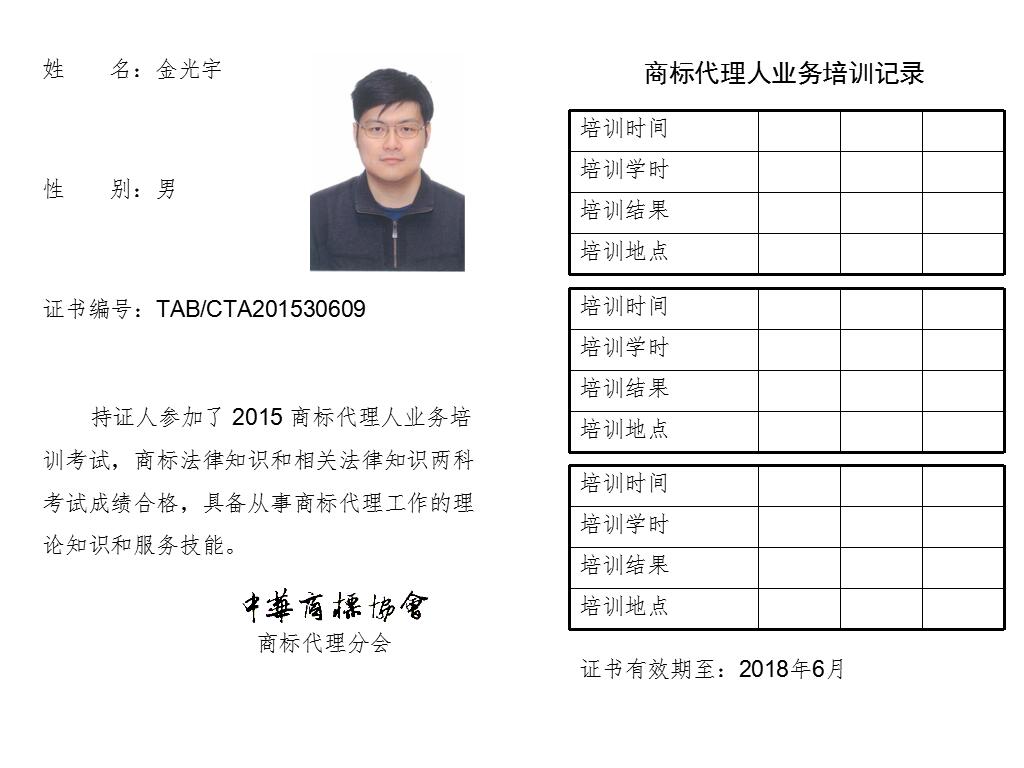 姓　　名：金光宇

性　　别：男

证书编号：TAB/CTA201530609

持证人参加了 2015 商标代理人业务培训考试，商标法律知识和相关法律知识两科考试成绩合格，具备从事商标代理工作的理论知识和服务技能。

中華商標協會
商标代理分会

商标代理人业务培训记录

| 培训时间 | | | |
|---|---|---|---|
| 培训学时 | | | |
| 培训结果 | | | |
| 培训地点 | | | |

| 培训时间 | | | |
|---|---|---|---|
| 培训学时 | | | |
| 培训结果 | | | |
| 培训地点 | | | |

| 培训时间 | | | |
|---|---|---|---|
| 培训学时 | | | |
| 培训结果 | | | |
| 培训地点 | | | |

证书有效期至：2018年6月